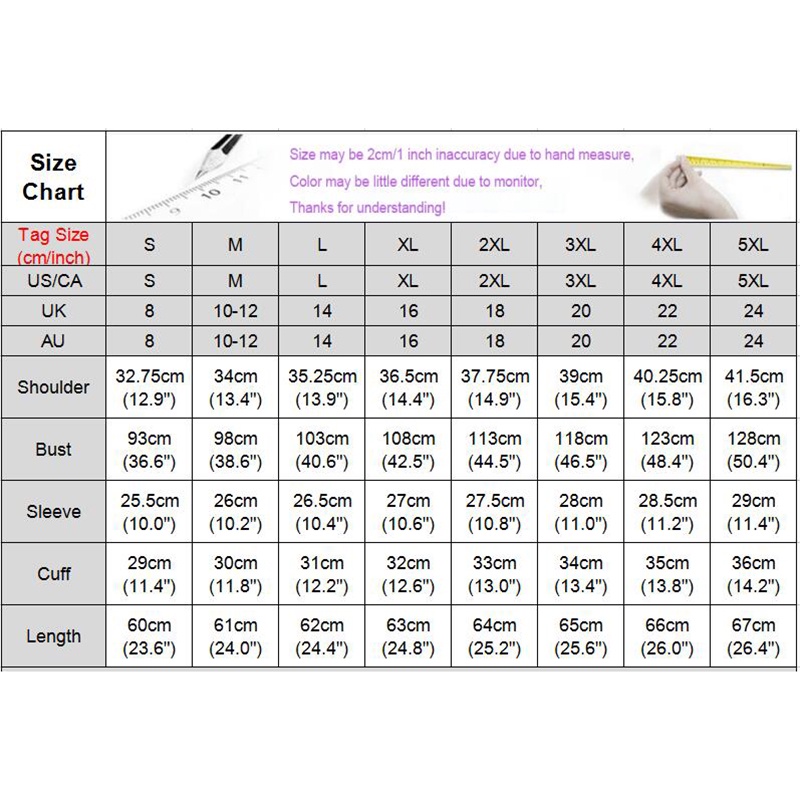 Size Chart

Size may be 2cm/1 inch inaccuracy due to hand measure,
Color may be little different due to monitor,
Thanks for understanding!

| Tag Size (cm/inch) | S | M | L | XL | 2XL | 3XL | 4XL | 5XL |
|---|---|---|---|---|---|---|---|---|
| US/CA | S | M | L | XL | 2XL | 3XL | 4XL | 5XL |
| UK | 8 | 10-12 | 14 | 16 | 18 | 20 | 22 | 24 |
| AU | 8 | 10-12 | 14 | 16 | 18 | 20 | 22 | 24 |
| Shoulder | 32.75cm (12.9") | 34cm (13.4") | 35.25cm (13.9") | 36.5cm (14.4") | 37.75cm (14.9") | 39cm (15.4") | 40.25cm (15.8") | 41.5cm (16.3") |
| Bust | 93cm (36.6") | 98cm (38.6") | 103cm (40.6") | 108cm (42.5") | 113cm (44.5") | 118cm (46.5") | 123cm (48.4") | 128cm (50.4") |
| Sleeve | 25.5cm (10.0") | 26cm (10.2") | 26.5cm (10.4") | 27cm (10.6") | 27.5cm (10.8") | 28cm (11.0") | 28.5cm (11.2") | 29cm (11.4") |
| Cuff | 29cm (11.4") | 30cm (11.8") | 31cm (12.2") | 32cm (12.6") | 33cm (13.0") | 34cm (13.4") | 35cm (13.8") | 36cm (14.2") |
| Length | 60cm (23.6") | 61cm (24.0") | 62cm (24.4") | 63cm (24.8") | 64cm (25.2") | 65cm (25.6") | 66cm (26.0") | 67cm (26.4") |